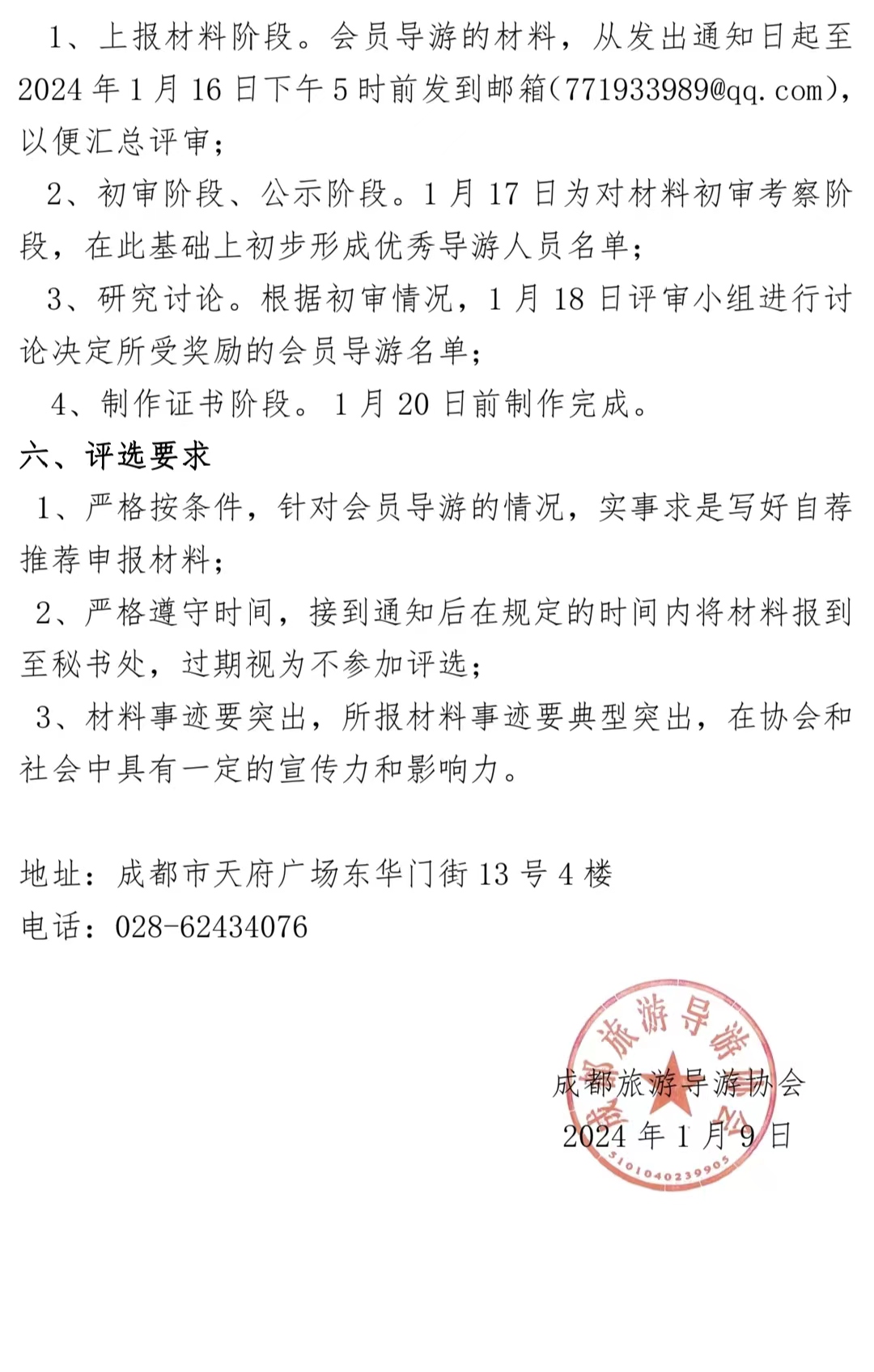 1、上报材料阶段。会员导游的材料，从发出通知日起至2024年1月16日下午5时前发到邮箱(771933989@qq.com)，以便汇总评审；

2、初审阶段、公示阶段。1月17日为对材料初审考察阶段，在此基础上初步形成优秀导游人员名单；

3、研究讨论。根据初审情况，1月18日评审小组进行讨论决定所受奖励的会员导游名单；

4、制作证书阶段。1月20日前制作完成。

六、评选要求

1、严格按条件，针对会员导游的情况，实事求是写好自荐推荐申报材料；

2、严格遵守时间，接到通知后在规定的时间内将材料报到至秘书处，过期视为不参加评选；

3、材料事迹要突出，所报材料事迹要典型突出，在协会和社会中具有一定的宣传力和影响力。

地址：成都市天府广场东华门街13号4楼
电话：028-62434076

成都旅游导游协会
2024年1月9日

成都旅游导游协会
5101040239905